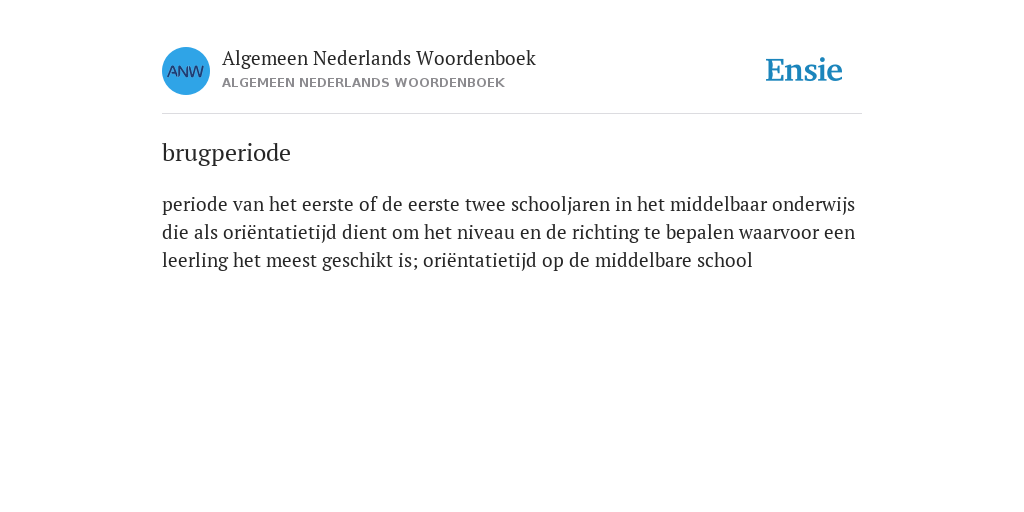 ANW

Algemeen Nederlands Woordenboek
ALGEMEEN NEDERLANDS WOORDENBOEK

Ensie

brugperiode

periode van het eerste of de eerste twee schooljaren in het middelbaar onderwijs die als oriëntatietijd dient om het niveau en de richting te bepalen waarvoor een leerling het meest geschikt is; oriëntatietijd op de middelbare school